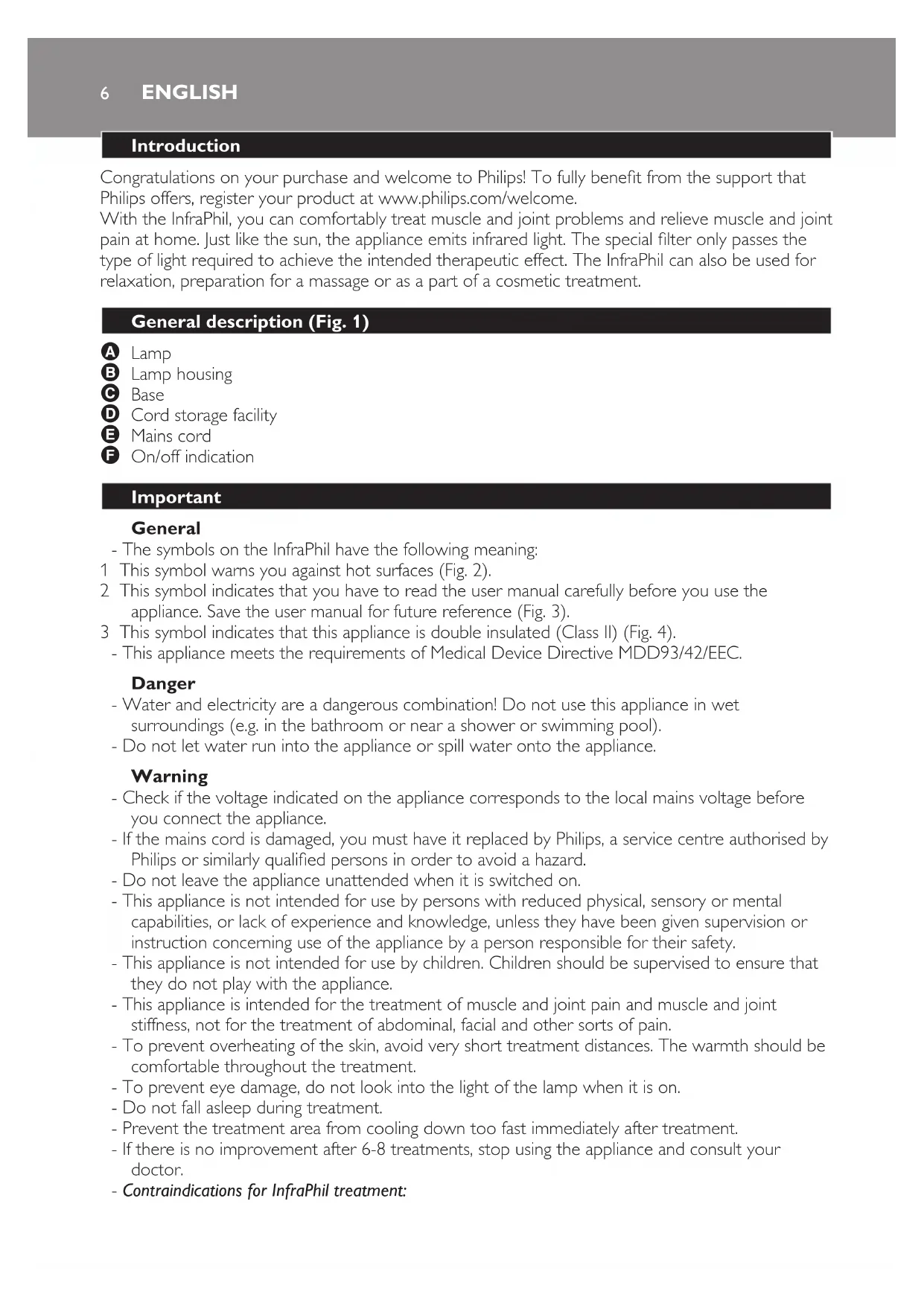 6 ENGLISH

Introduction

Congratulations on your purchase and welcome to Philips! To fully benefit from the support that Philips offers, register your product at www.philips.com/welcome.
With the InfraPhil, you can comfortably treat muscle and joint problems and relieve muscle and joint pain at home. Just like the sun, the appliance emits infrared light. The special filter only passes the type of light required to achieve the intended therapeutic effect. The InfraPhil can also be used for relaxation, preparation for a massage or as a part of a cosmetic treatment.

General description (Fig. 1)

A Lamp
B Lamp housing
C Base
D Cord storage facility
E Mains cord
F On/off indication

Important

General
- The symbols on the InfraPhil have the following meaning:
1 This symbol warns you against hot surfaces (Fig. 2).
2 This symbol indicates that you have to read the user manual carefully before you use the appliance. Save the user manual for future reference (Fig. 3).
3 This symbol indicates that this appliance is double insulated (Class II) (Fig. 4).
- This appliance meets the requirements of Medical Device Directive MDD93/42/EEC.

Danger
- Water and electricity are a dangerous combination! Do not use this appliance in wet surroundings (e.g. in the bathroom or near a shower or swimming pool).
- Do not let water run into the appliance or spill water onto the appliance.

Warning
- Check if the voltage indicated on the appliance corresponds to the local mains voltage before you connect the appliance.
- If the mains cord is damaged, you must have it replaced by Philips, a service centre authorised by Philips or similarly qualified persons in order to avoid a hazard.
- Do not leave the appliance unattended when it is switched on.
- This appliance is not intended for use by persons with reduced physical, sensory or mental capabilities, or lack of experience and knowledge, unless they have been given supervision or instruction concerning use of the appliance by a person responsible for their safety.
- This appliance is not intended for use by children. Children should be supervised to ensure that they do not play with the appliance.
- This appliance is intended for the treatment of muscle and joint pain and muscle and joint stiffness, not for the treatment of abdominal, facial and other sorts of pain.
- To prevent overheating of the skin, avoid very short treatment distances. The warmth should be comfortable throughout the treatment.
- To prevent eye damage, do not look into the light of the lamp when it is on.
- Do not fall asleep during treatment.
- Prevent the treatment area from cooling down too fast immediately after treatment.
- If there is no improvement after 6-8 treatments, stop using the appliance and consult your doctor.
- Contraindications for InfraPhil treatment: